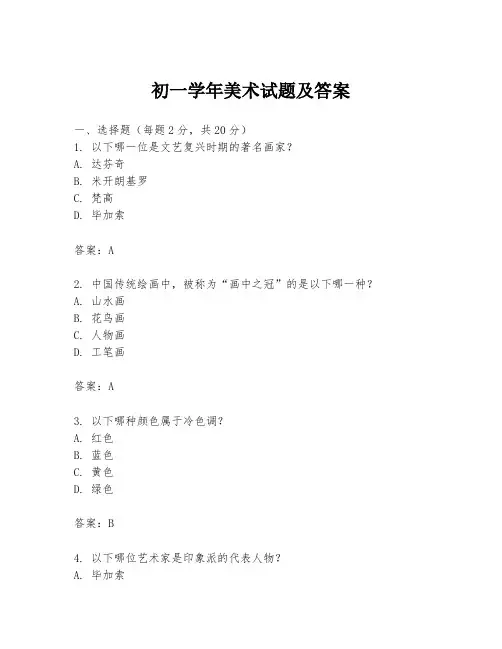 初一学年美术试题及答案

一、选择题（每题 2 分，共 20 分）
1. 以下哪一位是文艺复兴时期的著名画家？
A. 达芬奇
B. 米开朗基罗
C. 梵高
D. 毕加索

答案：A

2. 中国传统绘画中，被称为“画中之冠”的是以下哪一种？
A. 山水画
B. 花鸟画
C. 人物画
D. 工笔画

答案：A

3. 以下哪种颜色属于冷色调？
A. 红色
B. 蓝色
C. 黄色
D. 绿色

答案：B

4. 以下哪位艺术家是印象派的代表人物？
A. 毕加索